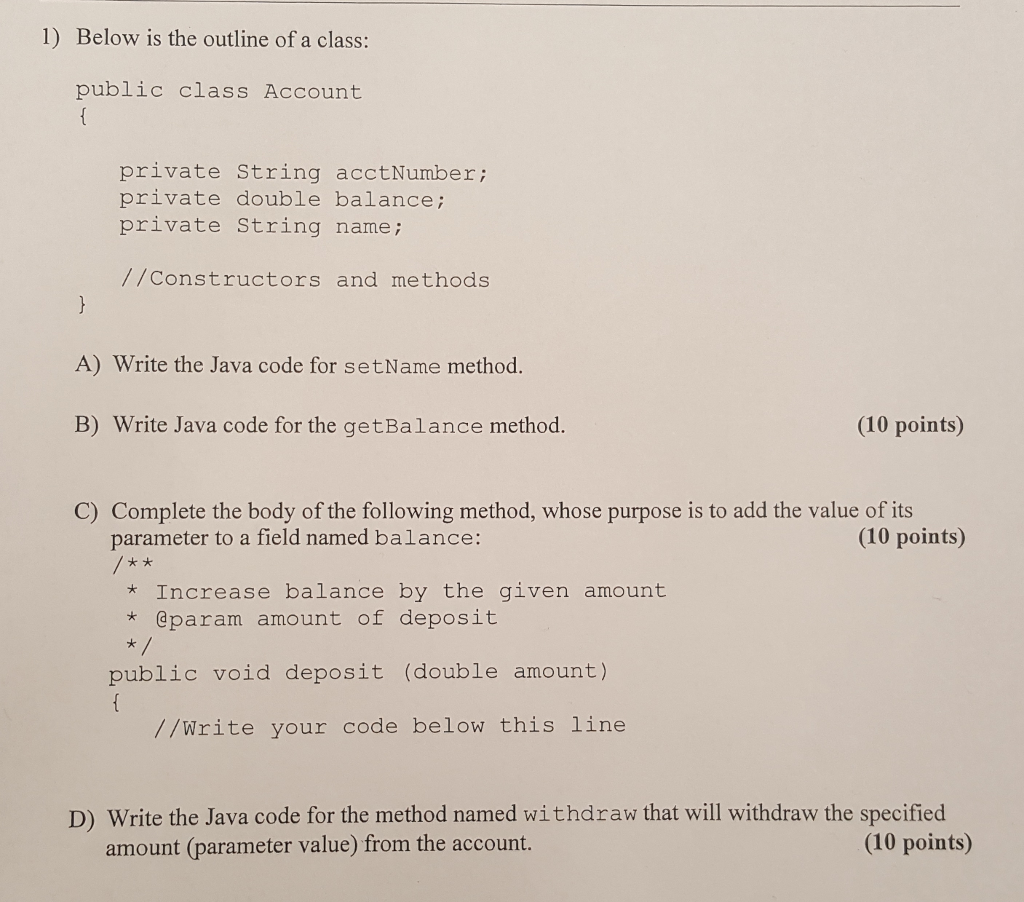 1) Below is the outline of a class:

public class Account
{

private String acctNumber;
private double balance;
private String name;

//Constructors and methods
}

A) Write the Java code for setName method.

B) Write Java code for the getBalance method. (10 points)

C) Complete the body of the following method, whose purpose is to add the value of its parameter to a field named balance: (10 points)
/**
* Increase balance by the given amount
* @param amount of deposit
*/
public void deposit (double amount)
{
//Write your code below this line

D) Write the Java code for the method named withdraw that will withdraw the specified amount (parameter value) from the account. (10 points)